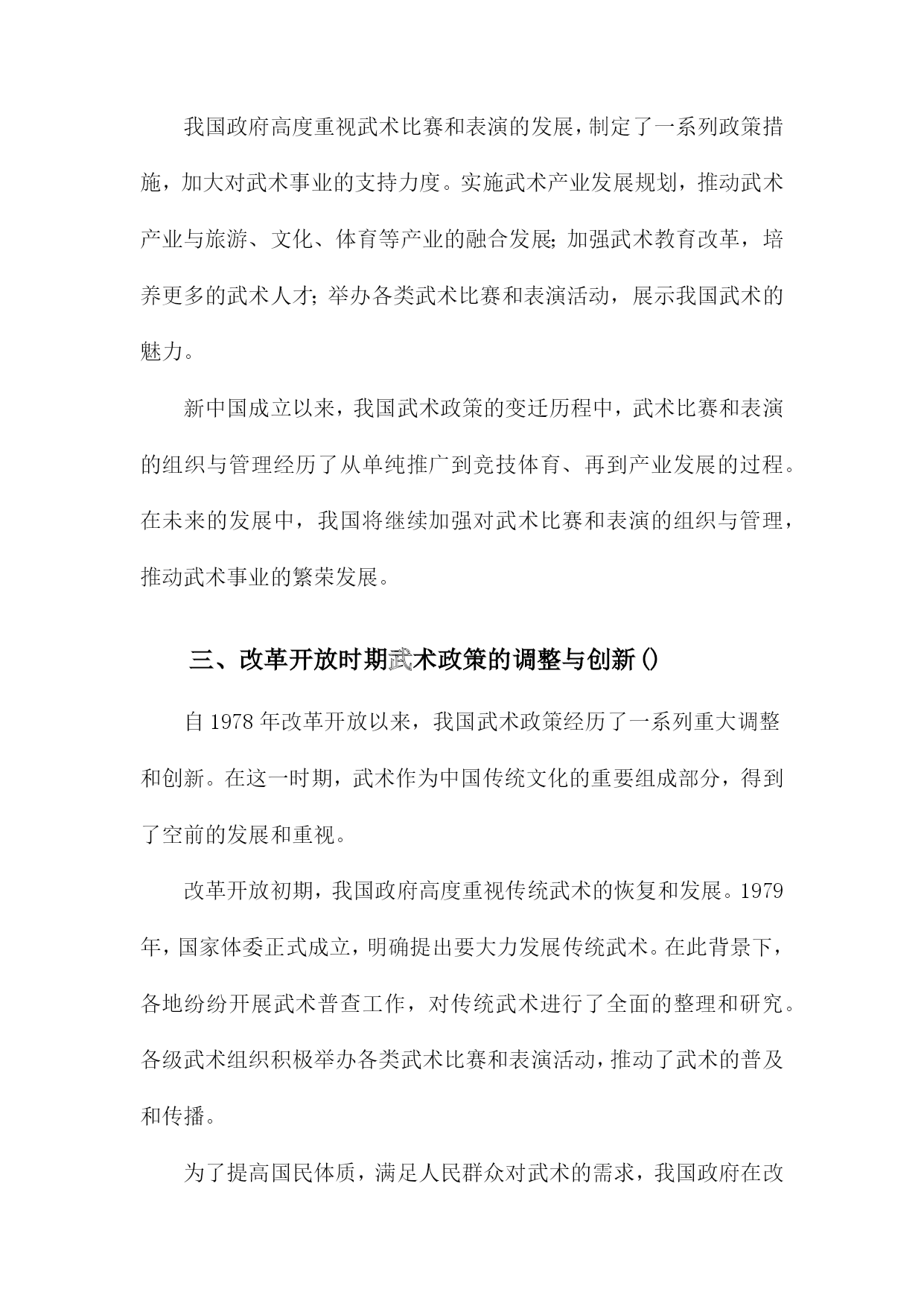 我国政府高度重视武术比赛和表演的发展，制定了一系列政策措施，加大对武术事业的支持力度。实施武术产业发展规划，推动武术产业与旅游、文化、体育等产业的融合发展；加强武术教育改革，培养更多的武术人才；举办各类武术比赛和表演活动，展示我国武术的魅力。

新中国成立以来，我国武术政策的变迁历程中，武术比赛和表演的组织与管理经历了从单纯推广到竞技体育、再到产业发展的过程。在未来的发展中，我国将继续加强对武术比赛和表演的组织与管理，推动武术事业的繁荣发展。

三、改革开放时期武术政策的调整与创新()

自1978年改革开放以来，我国武术政策经历了一系列重大调整和创新。在这一时期，武术作为中国传统文化的重要组成部分，得到了空前的发展和重视。

改革开放初期，我国政府高度重视传统武术的恢复和发展。1979年，国家体委正式成立，明确提出要大力发展传统武术。在此背景下，各地纷纷开展武术普查工作，对传统武术进行了全面的整理和研究。各级武术组织积极举办各类武术比赛和表演活动，推动了武术的普及和传播。

为了提高国民体质，满足人民群众对武术的需求，我国政府在改